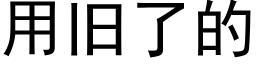 用旧了的